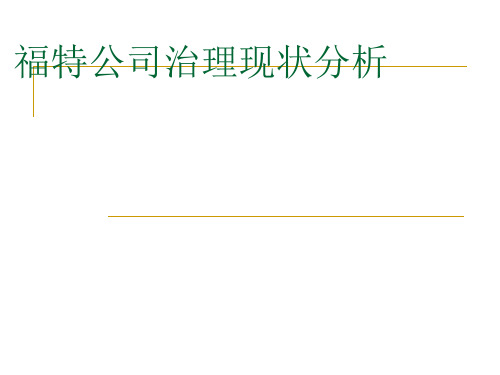 福特公司治理现状分析